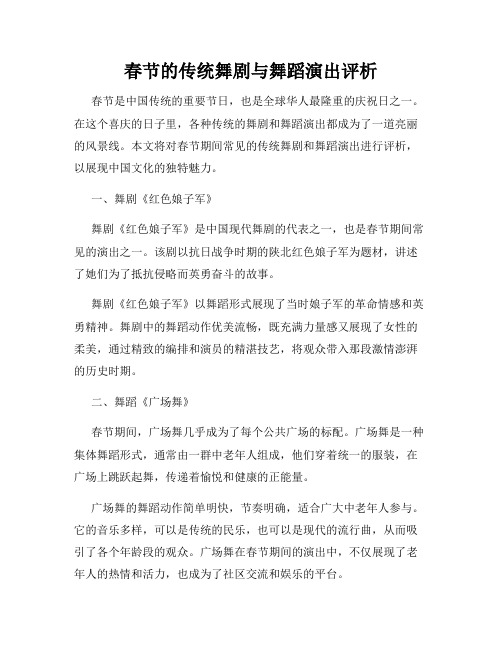 春节的传统舞剧与舞蹈演出评析

春节是中国传统的重要节日，也是全球华人最隆重的庆祝日之一。在这个喜庆的日子里，各种传统的舞剧和舞蹈演出都成为了一道亮丽的风景线。本文将对春节期间常见的传统舞剧和舞蹈演出进行评析，以展现中国文化的独特魅力。

一、舞剧《红色娘子军》

舞剧《红色娘子军》是中国现代舞剧的代表之一，也是春节期间常见的演出之一。该剧以抗日战争时期的陕北红色娘子军为题材，讲述了她们为了抵抗侵略而英勇奋斗的故事。

舞剧《红色娘子军》以舞蹈形式展现了当时娘子军的革命情感和英勇精神。舞剧中的舞蹈动作优美流畅，既充满力量感又展现了女性的柔美，通过精致的编排和演员的精湛技艺，将观众带入那段激情澎湃的历史时期。

二、舞蹈《广场舞》

春节期间，广场舞几乎成为了每个公共广场的标配。广场舞是一种集体舞蹈形式，通常由一群中老年人组成，他们穿着统一的服装，在广场上跳跃起舞，传递着愉悦和健康的正能量。

广场舞的舞蹈动作简单明快，节奏明确，适合广大中老年人参与。它的音乐多样，可以是传统的民乐，也可以是现代的流行曲，从而吸引了各个年龄段的观众。广场舞在春节期间的演出中，不仅展现了老年人的热情和活力，也成为了社区交流和娱乐的平台。